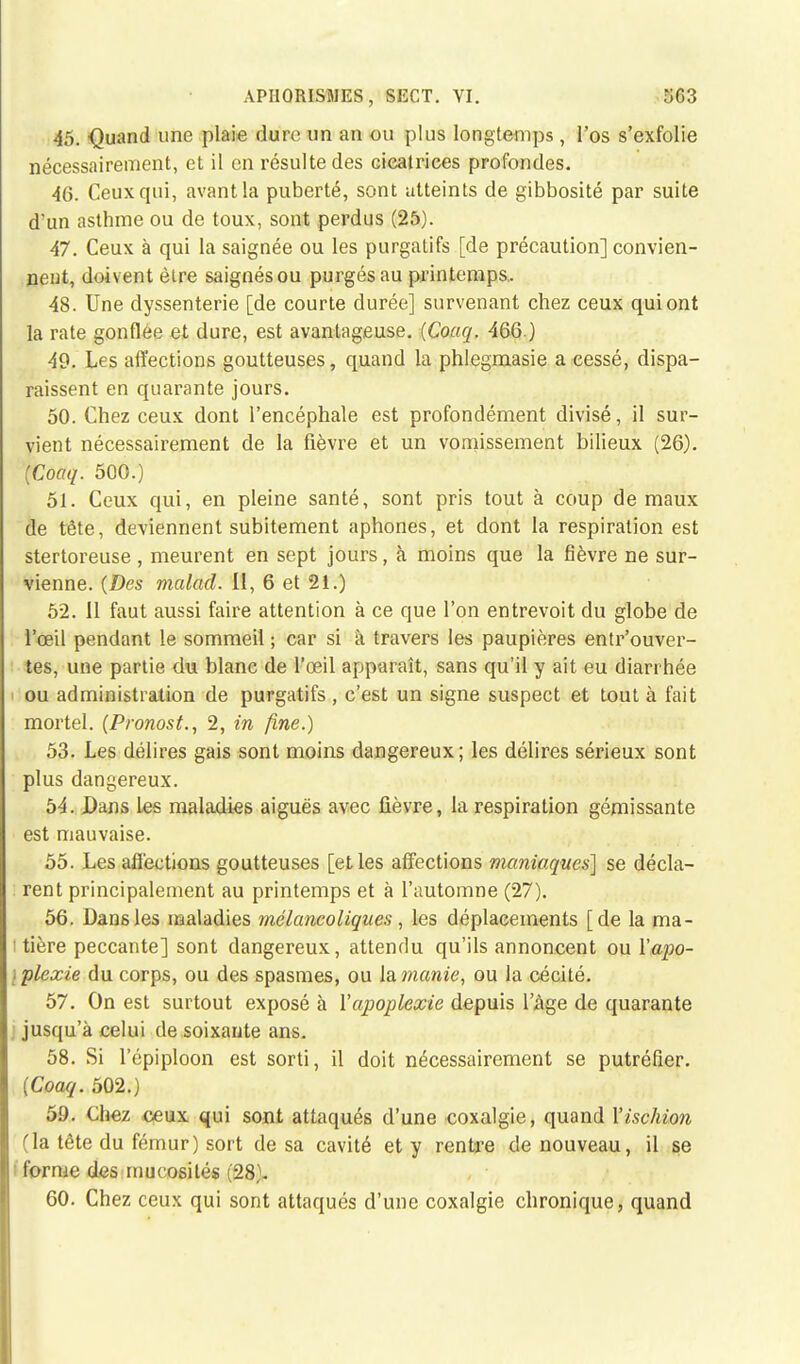 APHORISMES, SECT. VI. 563

45. Quand une plaie dure un an ou plus longtemps, l'os s'exfolie nécessairement, et il en résulte des cicatrices profondes.

46. Ceux qui, avant la puberté, sont atteints de gibbosité par suite d'un asthme ou de toux, sont perdus (25).

47. Ceux à qui la saignée ou les purgatifs [de précaution] conviennent, doivent être saignés ou purgés au printemps.

48. Une dyssenterie [de courte durée] survenant chez ceux qui ont la rate gonflée et dure, est avantageuse. (Coaq. 466.)

49. Les affections goutteuses, quand la phlegmasie a cessé, disparaissent en quarante jours.

50. Chez ceux dont l'encéphale est profondément divisé, il survient nécessairement de la fièvre et un vomissement bilieux (26). (Coaq. 500.)

51. Ceux qui, en pleine santé, sont pris tout à coup de maux de tête, deviennent subitement aphones, et dont la respiration est stertoreuse, meurent en sept jours, à moins que la fièvre ne survienne. (Des malad. II, 6 et 21.)

52. Il faut aussi faire attention à ce que l'on entrevoit du globe de l'œil pendant le sommeil; car si à travers les paupières entr'ouvertes, une partie du blanc de l'œil apparaît, sans qu'il y ait eu diarrhée ou administration de purgatifs, c'est un signe suspect et tout à fait mortel. (Pronost., 2, in fine.)

53. Les délires gais sont moins dangereux; les délires sérieux sont plus dangereux.

54. Dans les maladies aiguës avec fièvre, la respiration gémissante est mauvaise.

55. Les affections goutteuses [et les affections maniaques] se déclarent principalement au printemps et à l'automne (27).

56. Dans les maladies mélancoliques, les déplacements [de la matière peccante] sont dangereux, attendu qu'ils annoncent ou l'apoplexie du corps, ou des spasmes, ou la manie, ou la cécité.

57. On est surtout exposé à l'apoplexie depuis l'âge de quarante jusqu'à celui de soixante ans.

58. Si l'épiploon est sorti, il doit nécessairement se putréfier. (Coaq. 502.)

59. Chez ceux qui sont attaqués d'une coxalgie, quand l'ischion (la tête du fémur) sort de sa cavité et y rentre de nouveau, il se forme des mucosités (28).

60. Chez ceux qui sont attaqués d'une coxalgie chronique, quand